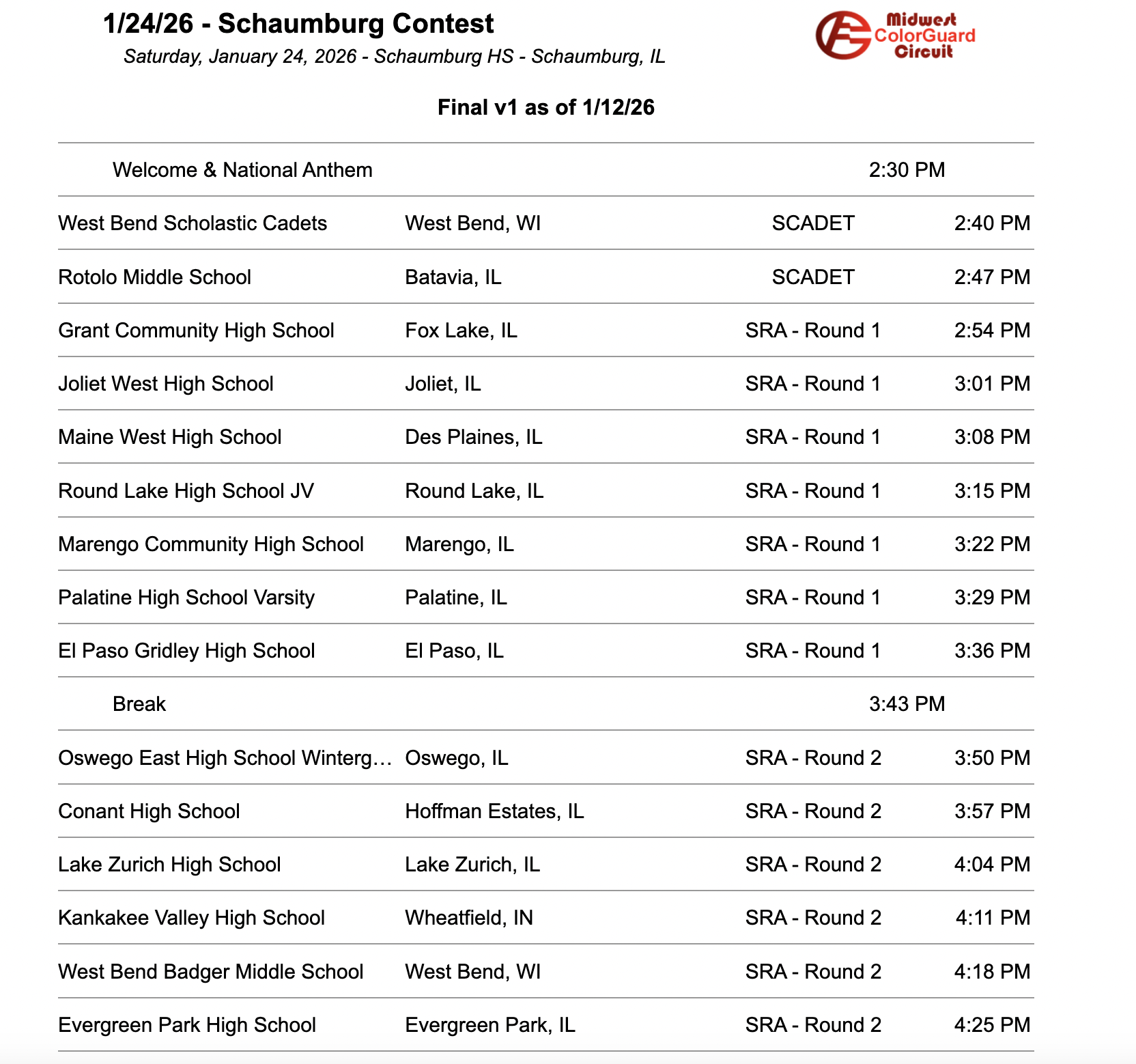 1/24/26 - Schaumburg Contest
Saturday, January 24, 2026 - Schaumburg HS - Schaumburg, IL

Midwest ColorGuard Circuit

Final v1 as of 1/12/26

| | | | |
|---|---|---|---|
| Welcome & National Anthem | | | 2:30 PM |
| West Bend Scholastic Cadets | West Bend, WI | SCADET | 2:40 PM |
| Rotolo Middle School | Batavia, IL | SCADET | 2:47 PM |
| Grant Community High School | Fox Lake, IL | SRA - Round 1 | 2:54 PM |
| Joliet West High School | Joliet, IL | SRA - Round 1 | 3:01 PM |
| Maine West High School | Des Plaines, IL | SRA - Round 1 | 3:08 PM |
| Round Lake High School JV | Round Lake, IL | SRA - Round 1 | 3:15 PM |
| Marengo Community High School | Marengo, IL | SRA - Round 1 | 3:22 PM |
| Palatine High School Varsity | Palatine, IL | SRA - Round 1 | 3:29 PM |
| El Paso Gridley High School | El Paso, IL | SRA - Round 1 | 3:36 PM |
| Break | | | 3:43 PM |
| Oswego East High School Winterg… | Oswego, IL | SRA - Round 2 | 3:50 PM |
| Conant High School | Hoffman Estates, IL | SRA - Round 2 | 3:57 PM |
| Lake Zurich High School | Lake Zurich, IL | SRA - Round 2 | 4:04 PM |
| Kankakee Valley High School | Wheatfield, IN | SRA - Round 2 | 4:11 PM |
| West Bend Badger Middle School | West Bend, WI | SRA - Round 2 | 4:18 PM |
| Evergreen Park High School | Evergreen Park, IL | SRA - Round 2 | 4:25 PM |